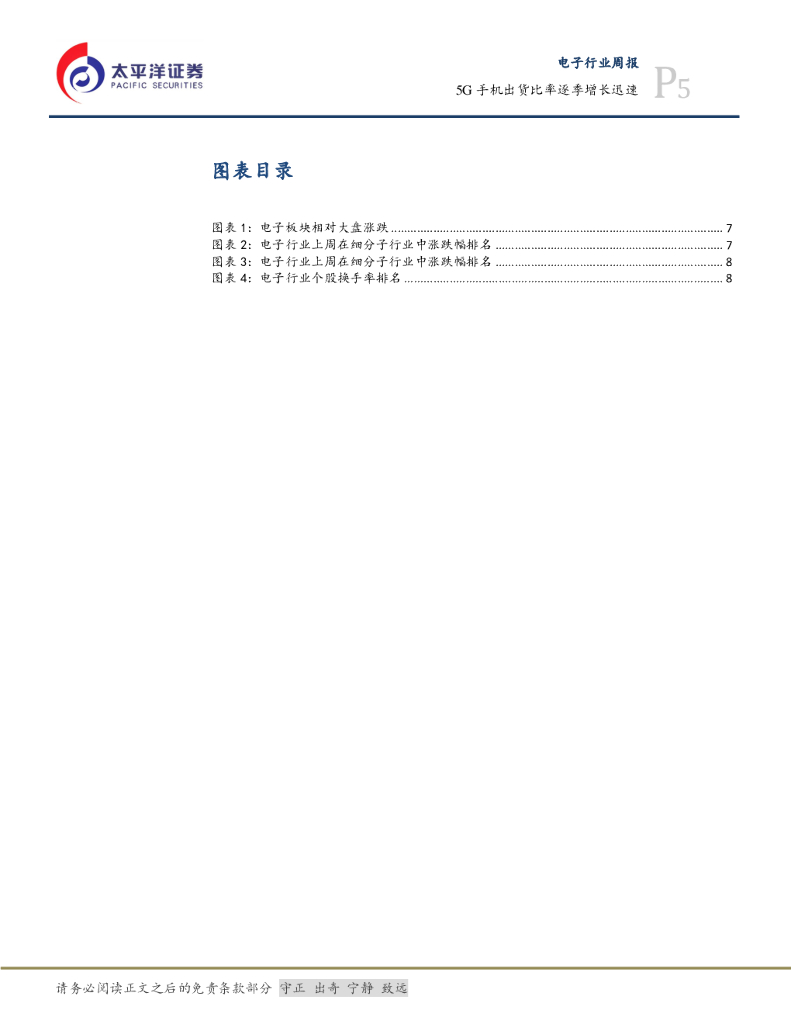 太平洋证券
PACIFIC SECURITIES

电子行业周报

5G手机出货比率逐季增长迅速

P5

图表目录

图表1:电子板块相对大盘涨跌 7
图表2:电子行业上周在细分子行业中涨跌幅排名 7
图表3:电子行业上周在细分子行业中涨跌幅排名 8
图表4:电子行业个股换手率排名 8

请务必阅读正文之后的免责条款部分 守正 出奇 宁静 致远